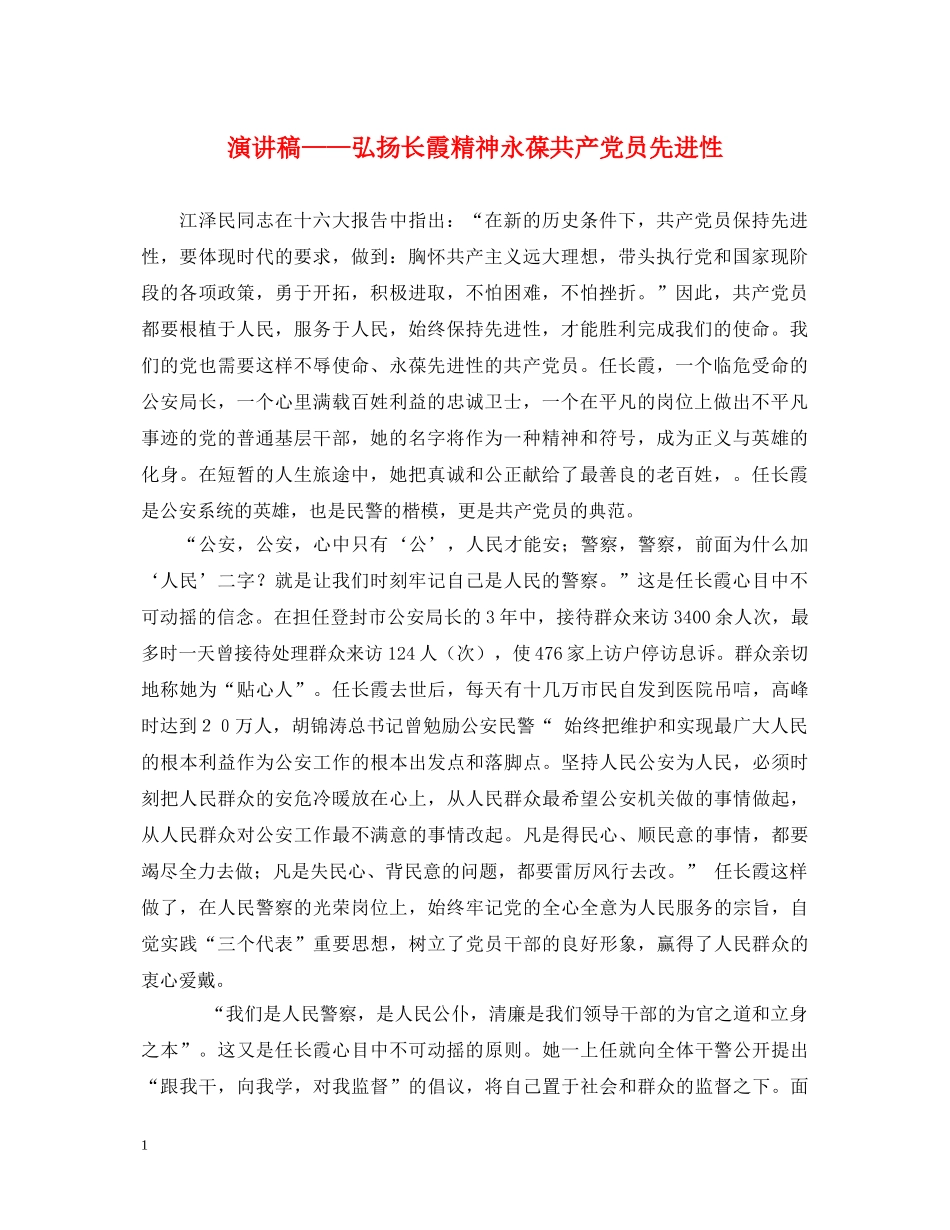 演讲稿——弘扬长霞精神永葆共产党员先进性

江泽民同志在十六大报告中指出：“在新的历史条件下，共产党员保持先进性，要体现时代的要求，做到：胸怀共产主义远大理想，带头执行党和国家现阶段的各项政策，勇于开拓，积极进取，不怕困难，不怕挫折。”因此，共产党员都要根植于人民，服务于人民，始终保持先进性，才能胜利完成我们的使命。我们的党也需要这样不辱使命、永葆先进性的共产党员。任长霞，一个临危受命的公安局长，一个心里满载百姓利益的忠诚卫士，一个在平凡的岗位上做出不平凡事迹的党的普通基层干部，她的名字将作为一种精神和符号，成为正义与英雄的化身。在短暂的人生旅途中，她把真诚和公正献给了最善良的老百姓，。任长霞是公安系统的英雄，也是民警的楷模，更是共产党员的典范。

“公安，公安，心中只有‘公’，人民才能安；警察，警察，前面为什么加‘人民’二字？就是让我们时刻牢记自己是人民的警察。”这是任长霞心目中不可动摇的信念。在担任登封市公安局长的3年中，接待群众来访3400余人次，最多时一天曾接待处理群众来访124人（次），使476家上访户停访息诉。群众亲切地称她为“贴心人”。任长霞去世后，每天有十几万市民自发到医院吊唁，高峰时达到２０万人，胡锦涛总书记曾勉励公安民警“ 始终把维护和实现最广大人民的根本利益作为公安工作的根本出发点和落脚点。坚持人民公安为人民，必须时刻把人民群众的安危冷暖放在心上，从人民群众最希望公安机关做的事情做起，从人民群众对公安工作最不满意的事情改起。凡是得民心、顺民意的事情，都要竭尽全力去做；凡是失民心、背民意的问题，都要雷厉风行去改。” 任长霞这样做了，在人民警察的光荣岗位上，始终牢记党的全心全意为人民服务的宗旨，自觉实践“三个代表”重要思想，树立了党员干部的良好形象，赢得了人民群众的衷心爱戴。

“我们是人民警察，是人民公仆，清廉是我们领导干部的为官之道和立身之本”。这又是任长霞心目中不可动摇的原则。她一上任就向全体干警公开提出“跟我干，向我学，对我监督”的倡议，将自己置于社会和群众的监督之下。面

1